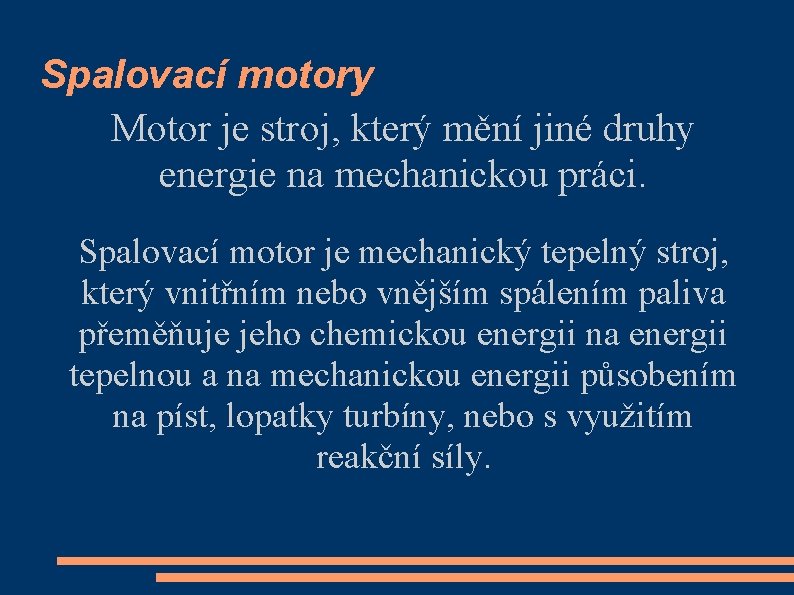 Spalovací motory

Motor je stroj, který mění jiné druhy energie na mechanickou práci.

Spalovací motor je mechanický tepelný stroj, který vnitřním nebo vnějším spálením paliva přeměňuje jeho chemickou energii na energii tepelnou a na mechanickou energii působením na píst, lopatky turbíny, nebo s využitím reakční síly.